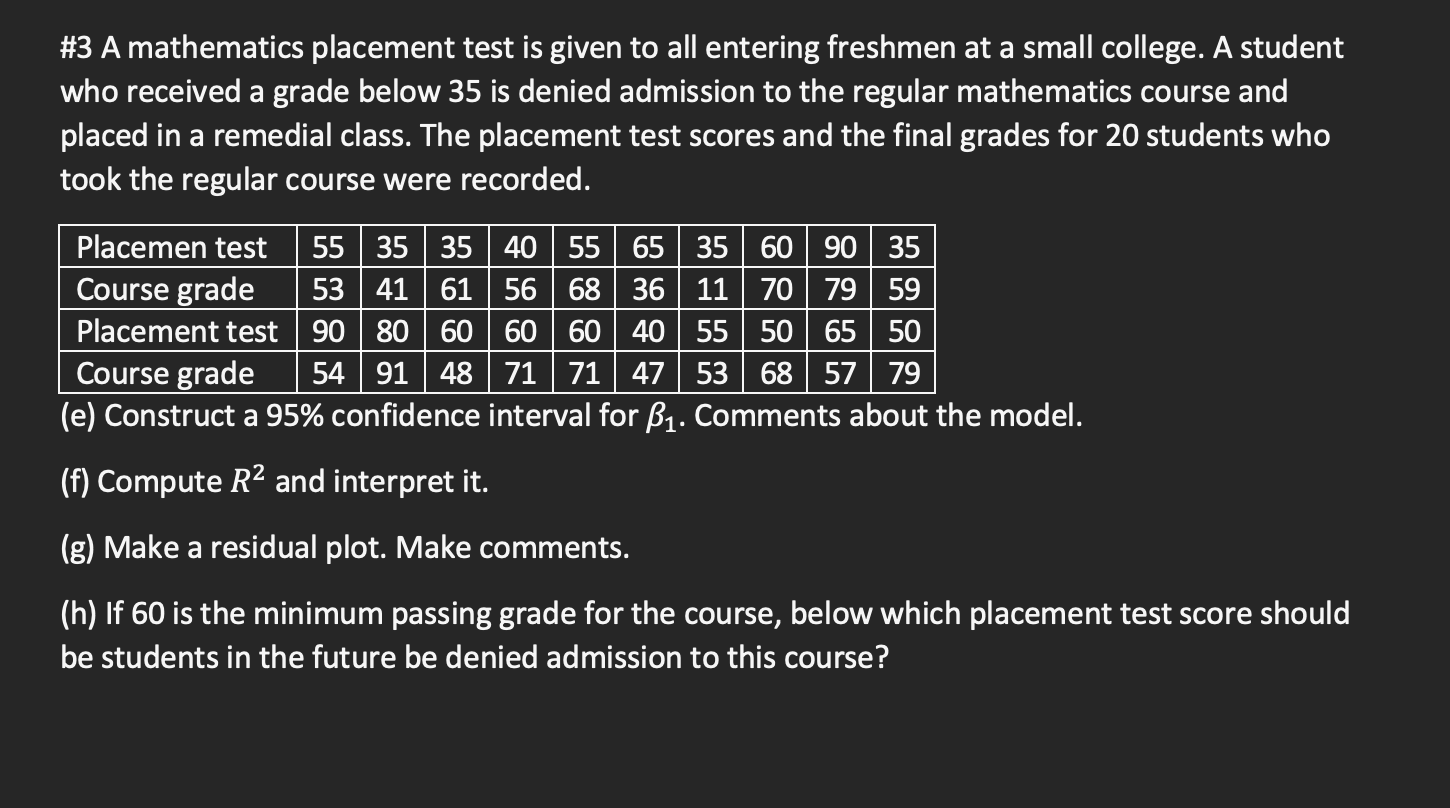 #3 A mathematics placement test is given to all entering freshmen at a small college. A student who received a grade below 35 is denied admission to the regular mathematics course and placed in a remedial class. The placement test scores and the final grades for 20 students who took the regular course were recorded.

| Placemen test | 55 | 35 | 35 | 40 | 55 | 65 | 35 | 60 | 90 | 35 |
|---|---|---|---|---|---|---|---|---|---|---|
| Course grade | 53 | 41 | 61 | 56 | 68 | 36 | 11 | 70 | 79 | 59 |
| Placement test | 90 | 80 | 60 | 60 | 60 | 40 | 55 | 50 | 65 | 50 |
| Course grade | 54 | 91 | 48 | 71 | 71 | 47 | 53 | 68 | 57 | 79 |

(e) Construct a 95% confidence interval for $\beta_1$. Comments about the model.

(f) Compute $R^2$ and interpret it.

(g) Make a residual plot. Make comments.

(h) If 60 is the minimum passing grade for the course, below which placement test score should be students in the future be denied admission to this course?